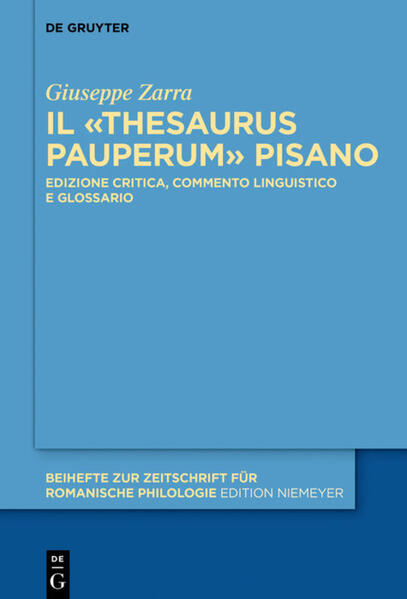 DE GRUYTER

Giuseppe Zarra

IL «THESAURUS PAUPERUM» PISANO

EDIZIONE CRITICA, COMMENTO LINGUISTICO E GLOSSARIO

BEIHEFTE ZUR ZEITSCHRIFT FÜR ROMANISCHE PHILOLOGIE EDITION NIEMEYER

DE
G